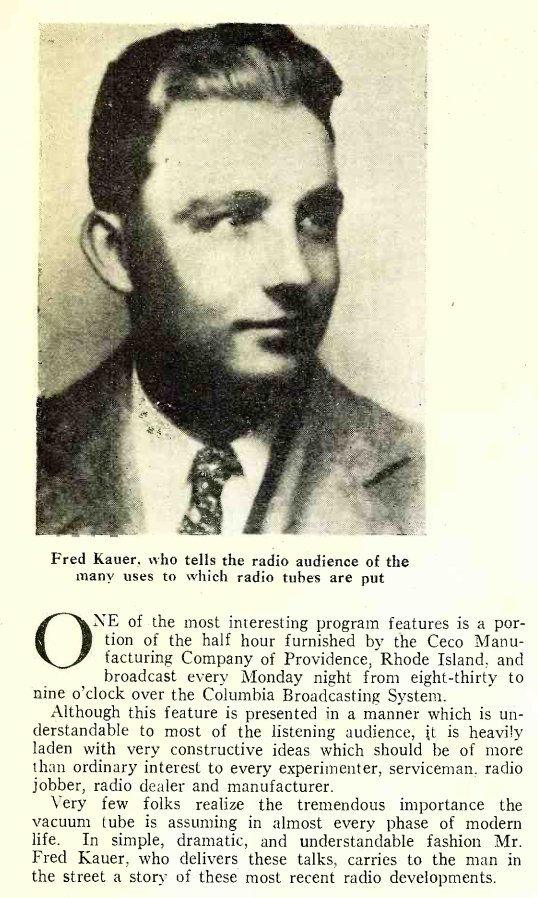 Fred Kauer, who tells the radio audience of the many uses to which radio tubes are put

ONE of the most interesting program features is a portion of the half hour furnished by the Ceco Manufacturing Company of Providence, Rhode Island, and broadcast every Monday night from eight-thirty to nine o'clock over the Columbia Broadcasting System.

Although this feature is presented in a manner which is understandable to most of the listening audience, it is heavily laden with very constructive ideas which should be of more than ordinary interest to every experimenter, serviceman, radio jobber, radio dealer and manufacturer.

Very few folks realize the tremendous importance the vacuum tube is assuming in almost every phase of modern life. In simple, dramatic, and understandable fashion Mr. Fred Kauer, who delivers these talks, carries to the man in the street a story of these most recent radio developments.